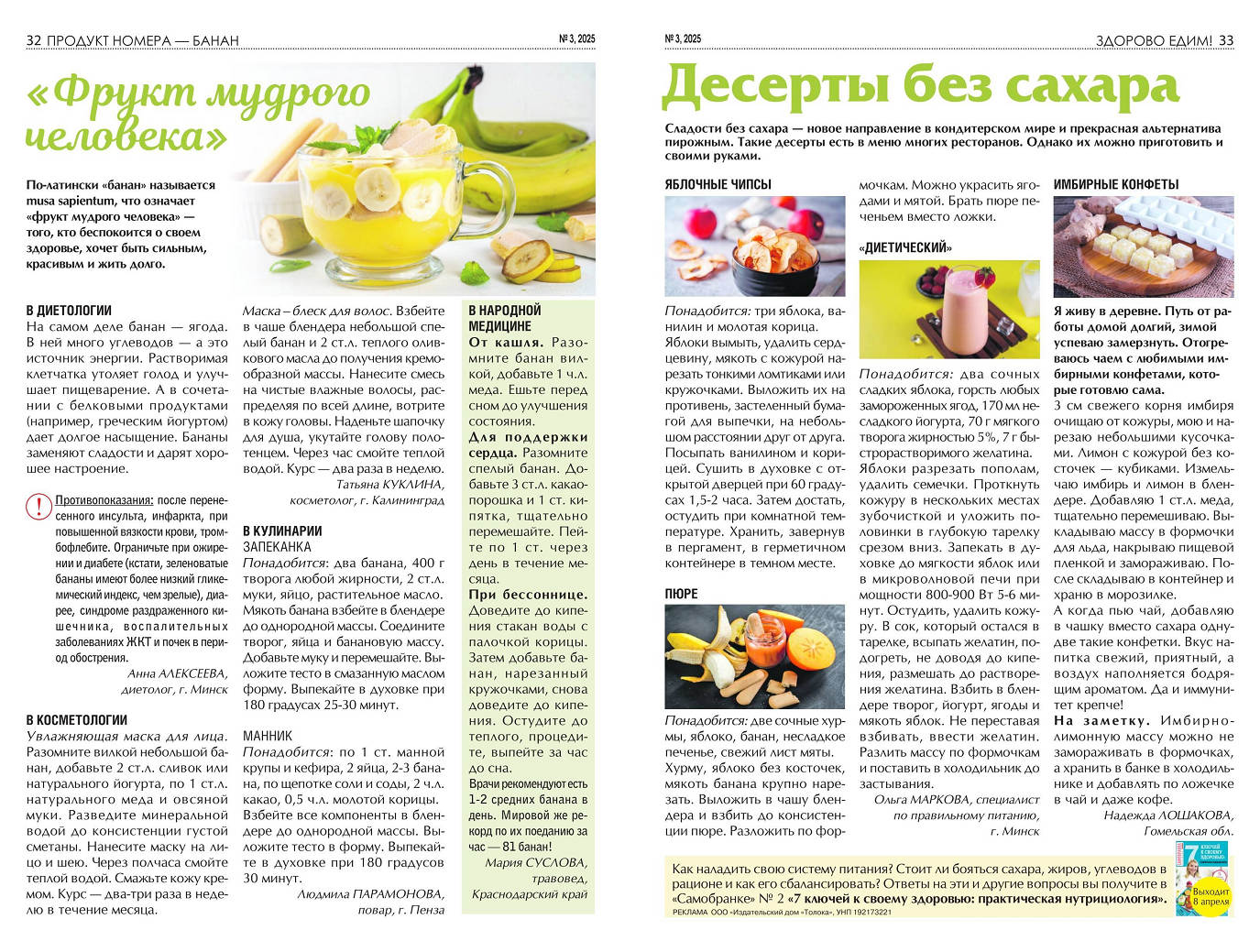 32 ПРОДУКТ НОМЕРА — БАНАН

№ 3, 2025

«Фрукт мудрого человека»

По-латински «банан» называется musa sapientum, что означает «фрукт мудрого человека» — того, кто беспокоится о своем здоровье, хочет быть сильным, красивым и жить долго.

В ДИЕТОЛОГИИ
На самом деле банан — ягода. В ней много углеводов — это источник энергии. Растворимая клетчатка утоляет голод и улучшает пищеварение. А в сочетании с белковыми продуктами (например, греческим йогуртом) дает долгое насыщение. Бананы заменяют сладости и дарят хорошее настроение.

Противопоказания: после перенесенного инсульта, инфаркта, при повышенной вязкости крови, тромбофлебите. Ограничьте при ожирении и диабете (кстати, зеленоватые бананы имеют более низкий гликемический индекс, чем зрелые), диарее, синдроме раздраженного кишечника, воспалительных заболеваниях ЖКТ и почек в период обострения.
Анна АЛЕКСЕЕВА, диетолог, г. Минск

В КОСМЕТОЛОГИИ
Увлажняющая маска для лица. Разомните вилкой небольшой банан, добавьте 2 ст.л. сливок или натурального йогурта, по 1 ст.л. натурального меда и овсяной муки. Разведите минеральной водой до консистенции густой сметаны. Нанесите маску на лицо и шею. Через полчаса смойте теплой водой. Смажьте кожу кремом. Курс — два-три раза в неделю в течение месяца.

Маска – блеск для волос. Взбейте в чаше блендера небольшой спелый банан и 2 ст.л. теплого оливкового масла до получения кремообразной массы. Нанесите смесь на чистые влажные волосы, распределяя по всей длине, вотрите в кожу головы. Наденьте шапочку для душа, укутайте голову полотенцем. Через час смойте теплой водой. Курс — два раза в неделю.
Татьяна КУКЛИНА, косметолог, г. Калининград

В КУЛИНАРИИ
ЗАПЕКАНКА
Понадобится: два банана, 400 г творога любой жирности, 2 ст.л. муки, яйцо, растительное масло.
Мякоть банана взбейте в блендере до однородной массы. Соедините творог, яйца и банановую массу. Добавьте муку и перемешайте. Выложите тесто в смазанную маслом форму. Выпекайте в духовке при 180 градусах 25-30 минут.

МАННИК
Понадобится: по 1 ст. манной крупы и кефира, 2 яйца, 2-3 банана, по щепотке соли и соды, 2 ч.л. какао, 0,5 ч.л. молотой корицы.
Взбейте все компоненты в блендере до однородной массы. Выложите тесто в форму. Выпекайте в духовке при 180 градусов 30 минут.
Людмила ПАРАМОНОВА, повар, г. Пенза

В НАРОДНОЙ МЕДИЦИНЕ
От кашля. Разомните банан вилкой, добавьте 1 ч.л. меда. Ешьте перед сном до улучшения состояния.
Для поддержки сердца. Разомните спелый банан. Добавьте 3 ст.л. какао-порошка и 1 ст. кипятка, тщательно перемешайте. Пейте по 1 ст. через день в течение месяца.
При бессоннице. Доведите до кипения стакан воды с палочкой корицы. Затем добавьте банан, нарезанный кружочками, снова доведите до кипения. Остудите до теплого, процедите, выпейте за час до сна.
Врачи рекомендуют есть 1-2 средних банана в день. Мировой же рекорд по их поеданию за час — 81 банан!
Мария СУСЛОВА, травовед, Краснодарский край

№ 3, 2025

ЗДОРОВО ЕДИМ! 33

Десерты без сахара

Сладости без сахара — новое направление в кондитерском мире и прекрасная альтернатива пирожным. Такие десерты есть в меню многих ресторанов. Однако их можно приготовить и своими руками.

ЯБЛОЧНЫЕ ЧИПСЫ
Понадобится: три яблока, ванилин и молотая корица.
Яблоки вымыть, удалить сердцевину, мякоть с кожурой нарезать тонкими ломтиками или кружочками. Выложить их на противень, застеленный бумагой для выпечки, на небольшом расстоянии друг от друга. Посыпать ванилином и корицей. Сушить в духовке с открытой дверцей при 60 градусах 1,5-2 часа. Затем достать, остудить при комнатной температуре. Хранить, завернув в пергамент, в герметичном контейнере в темном месте.

ПЮРЕ
Понадобится: две сочные хурмы, яблоко, банан, несладкое печенье, свежий лист мяты.
Хурму, яблоко без косточек, мякоть банана крупно нарезать. Выложить в чашу блендера и взбить до консистенции пюре. Разложить по формочкам. Можно украсить ягодами и мятой. Брать пюре печеньем вместо ложки.

«ДИЕТИЧЕСКИЙ»
Понадобится: два сочных сладких яблока, горсть любых замороженных ягод, 170 мл несладкого йогурта, 70 г мягкого творога жирностью 5%, 7 г быстрорастворимого желатина.
Яблоки разрезать пополам, удалить семечки. Проткнуть кожуру в нескольких местах зубочисткой и уложить половинки в глубокую тарелку срезом вниз. Запекать в духовке до мягкости яблок или в микроволновой печи при мощности 800-900 Вт 5-6 минут. Остудить, удалить кожуру. В сок, который остался в тарелке, всыпать желатин, подогреть, не доводя до кипения, размешать до растворения желатина. Взбить в блендере творог, йогурт, ягоды и мякоть яблок. Не переставая взбивать, ввести желатин. Разлить массу по формочкам и поставить в холодильник до застывания.
Ольга МАРКОВА, специалист по правильному питанию, г. Минск

ИМБИРНЫЕ КОНФЕТЫ
Я живу в деревне. Путь от работы домой долгий, зимой успеваю замерзнуть. Отогреваюсь чаем с любимыми имбирными конфетами, которые готовлю сама.
3 см свежего корня имбиря очищаю от кожуры, мою и нарезаю небольшими кусочками. Лимон с кожурой без косточек — кубиками. Измельчаю имбирь и лимон в блендере. Добавляю 1 ст.л. меда, тщательно перемешиваю. Выкладываю массу в формочки для льда, накрываю пищевой пленкой и замораживаю. После складываю в контейнер и храню в морозилке.
А когда пью чай, добавляю в чашку вместо сахара одну-две такие конфетки. Вкус напитка свежий, приятный, а воздух наполняется бодрящим ароматом. Да и иммунитет крепче!
На заметку. Имбирно-лимонную массу можно не замораживать в формочках, а хранить в банке в холодильнике и добавлять по ложечке в чай и даже кофе.
Надежда ЛОШАКОВА, Гомельская обл.

Как наладить свою систему питания? Стоит ли бояться сахара, жиров, углеводов в рационе и как его сбалансировать? Ответы на эти и другие вопросы вы получите в «Самобранке» № 2 «7 ключей к своему здоровью: практическая нутрициология».
РЕКЛАМА ООО «Издательский дом «Толока», УНП 192173221
7 КЛЮЧЕЙ К СВОЕМУ ЗДОРОВЬЮ
Выходит 8 апреля